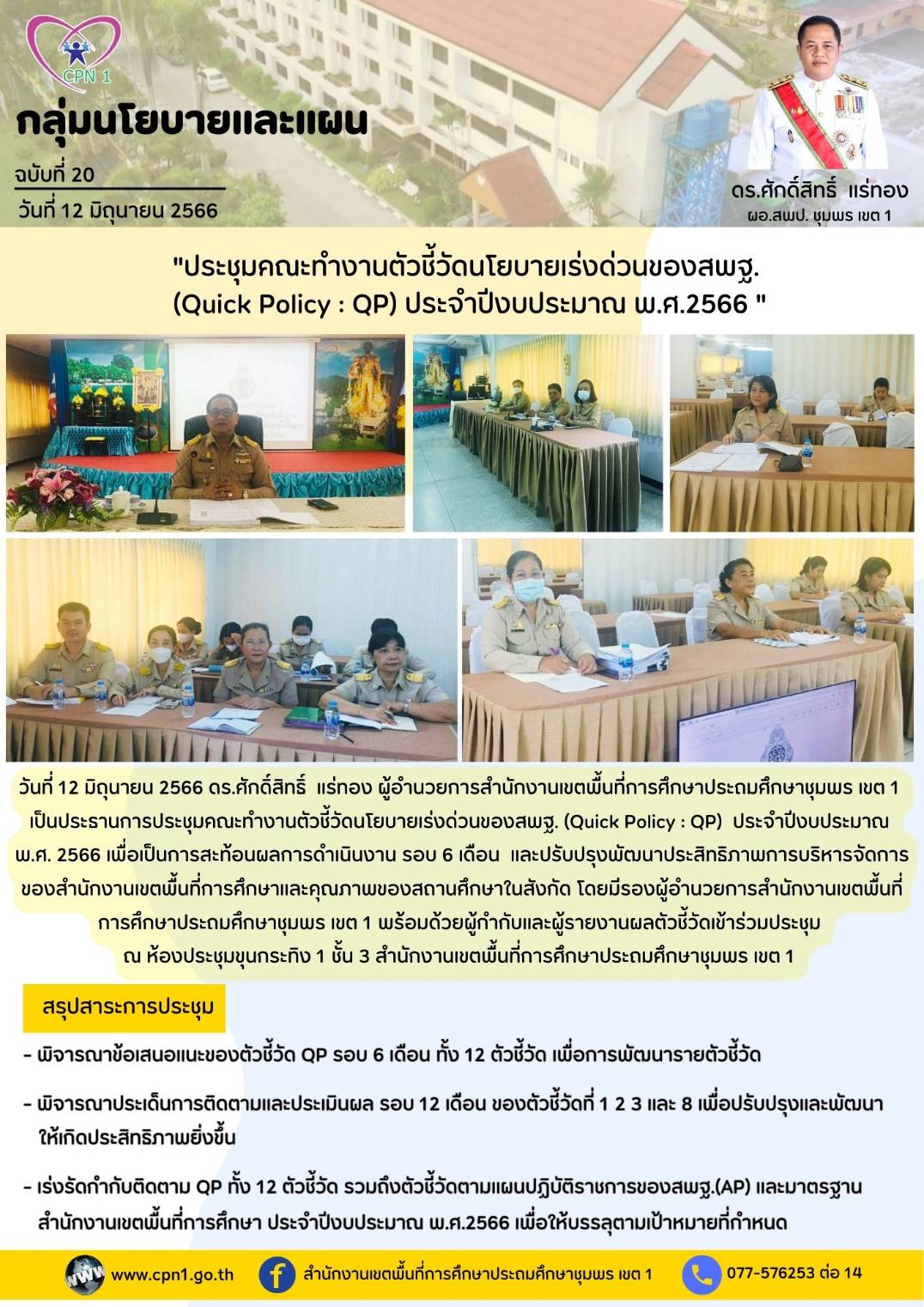 CPN 1

กลุ่มนโยบายและแผน

ฉบับที่ 20

วันที่ 12 มิถุนายน 2566

ดร.ศักดิ์สิทธิ์ แร่ทอง
ผอ.สพป. ชุมพร เขต 1

"ประชุมคณะทำงานตัวชี้วัดนโยบายเร่งด่วนของสพฐ. (Quick Policy : QP) ประจำปีงบประมาณ พ.ศ.2566 "

วันที่ 12 มิถุนายน 2566 ดร.ศักดิ์สิทธิ์ แร่ทอง ผู้อำนวยการสำนักงานเขตพื้นที่การศึกษาประถมศึกษาชุมพร เขต 1 เป็นประธานการประชุมคณะทำงานตัวชี้วัดนโยบายเร่งด่วนของสพฐ. (Quick Policy : QP) ประจำปีงบประมาณ พ.ศ. 2566 เพื่อเป็นการสะท้อนผลการดำเนินงาน รอบ 6 เดือน และปรับปรุงพัฒนาประสิทธิภาพการบริหารจัดการของสำนักงานเขตพื้นที่การศึกษาและคุณภาพของสถานศึกษาในสังกัด โดยมีรองผู้อำนวยการสำนักงานเขตพื้นที่การศึกษาประถมศึกษาชุมพร เขต 1 พร้อมด้วยผู้กำกับและผู้รายงานผลตัวชี้วัดเข้าร่วมประชุม ณ ห้องประชุมขุนกระทิง 1 ชั้น 3 สำนักงานเขตพื้นที่การศึกษาประถมศึกษาชุมพร เขต 1

สรุปสาระการประชุม

- พิจารณาข้อเสนอแนะของตัวชี้วัด QP รอบ 6 เดือน ทั้ง 12 ตัวชี้วัด เพื่อการพัฒนารายตัวชี้วัด

- พิจารณาประเด็นการติดตามและประเมินผล รอบ 12 เดือน ของตัวชี้วัดที่ 1 2 3 และ 8 เพื่อปรับปรุงและพัฒนาให้เกิดประสิทธิภาพยิ่งขึ้น

- เร่งรัดกำกับติดตาม QP ทั้ง 12 ตัวชี้วัด รวมถึงตัวชี้วัดตามแผนปฏิบัติราชการของสพฐ.(AP) และมาตรฐานสำนักงานเขตพื้นที่การศึกษา ประจำปีงบประมาณ พ.ศ.2566 เพื่อให้บรรลุตามเป้าหมายที่กำหนด

www.cpn1.go.th

สำนักงานเขตพื้นที่การศึกษาประถมศึกษาชุมพร เขต 1

077-576253 ต่อ 14